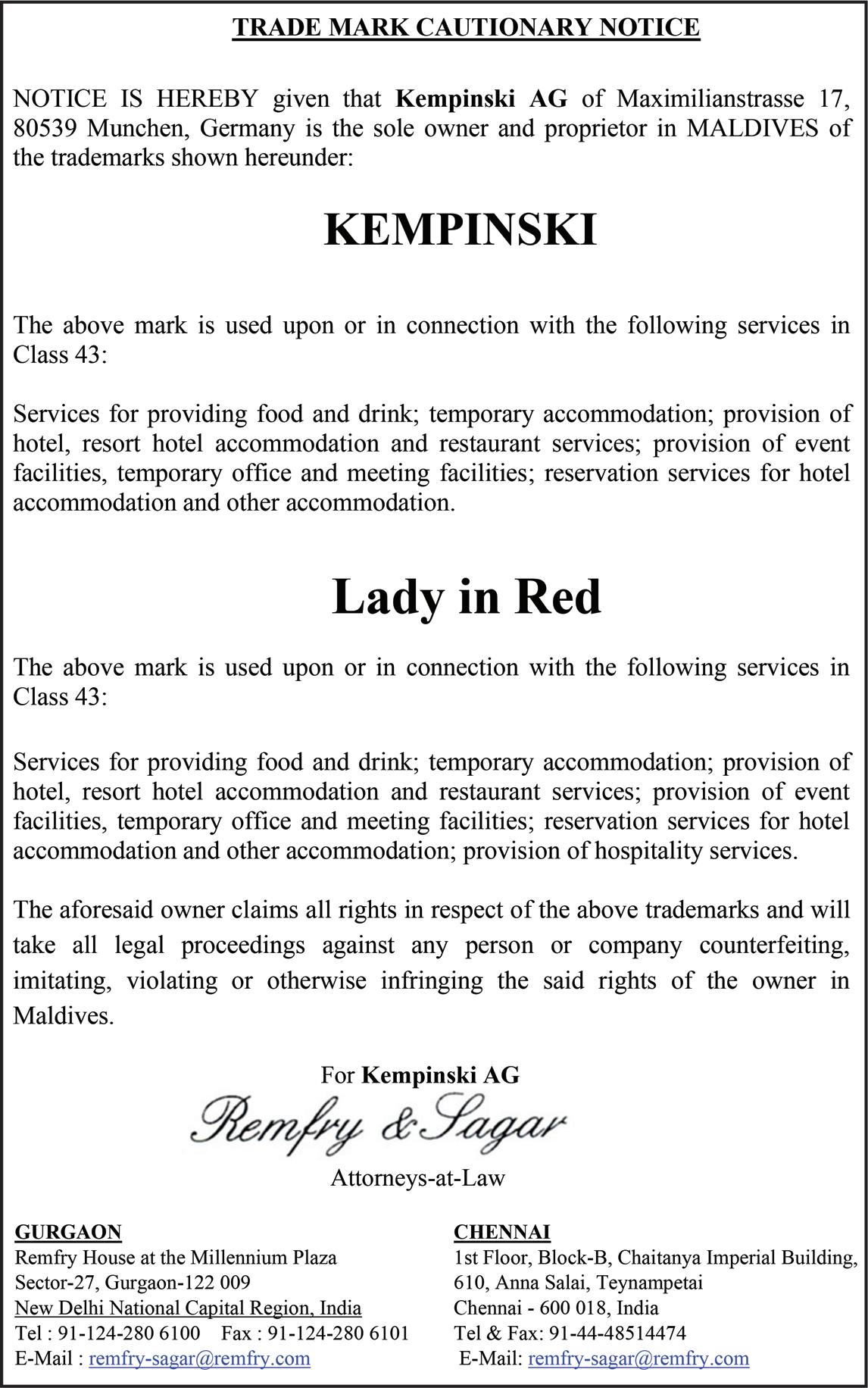 TRADE MARK CAUTIONARY NOTICE

NOTICE IS HEREBY given that Kempinski AG of Maximilianstrasse 17, 80539 Munchen, Germany is the sole owner and proprietor in MALDIVES of the trademarks shown hereunder:

KEMPINSKI

The above mark is used upon or in connection with the following services in Class 43:

Services for providing food and drink; temporary accommodation; provision of hotel, resort hotel accommodation and restaurant services; provision of event facilities, temporary office and meeting facilities; reservation services for hotel accommodation and other accommodation.

Lady in Red

The above mark is used upon or in connection with the following services in Class 43:

Services for providing food and drink; temporary accommodation; provision of hotel, resort hotel accommodation and restaurant services; provision of event facilities, temporary office and meeting facilities; reservation services for hotel accommodation and other accommodation; provision of hospitality services.

The aforesaid owner claims all rights in respect of the above trademarks and will take all legal proceedings against any person or company counterfeiting, imitating, violating or otherwise infringing the said rights of the owner in Maldives.

For Kempinski AG
Remfry & Sagar
Attorneys-at-Law

GURGAON
Remfry House at the Millennium Plaza
Sector-27, Gurgaon-122 009
New Delhi National Capital Region, India
Tel : 91-124-280 6100 Fax : 91-124-280 6101
E-Mail : remfry-sagar@remfry.com

CHENNAI
1st Floor, Block-B, Chaitanya Imperial Building,
610, Anna Salai, Teynampetai
Chennai - 600 018, India
Tel & Fax: 91-44-48514474
E-Mail: remfry-sagar@remfry.com